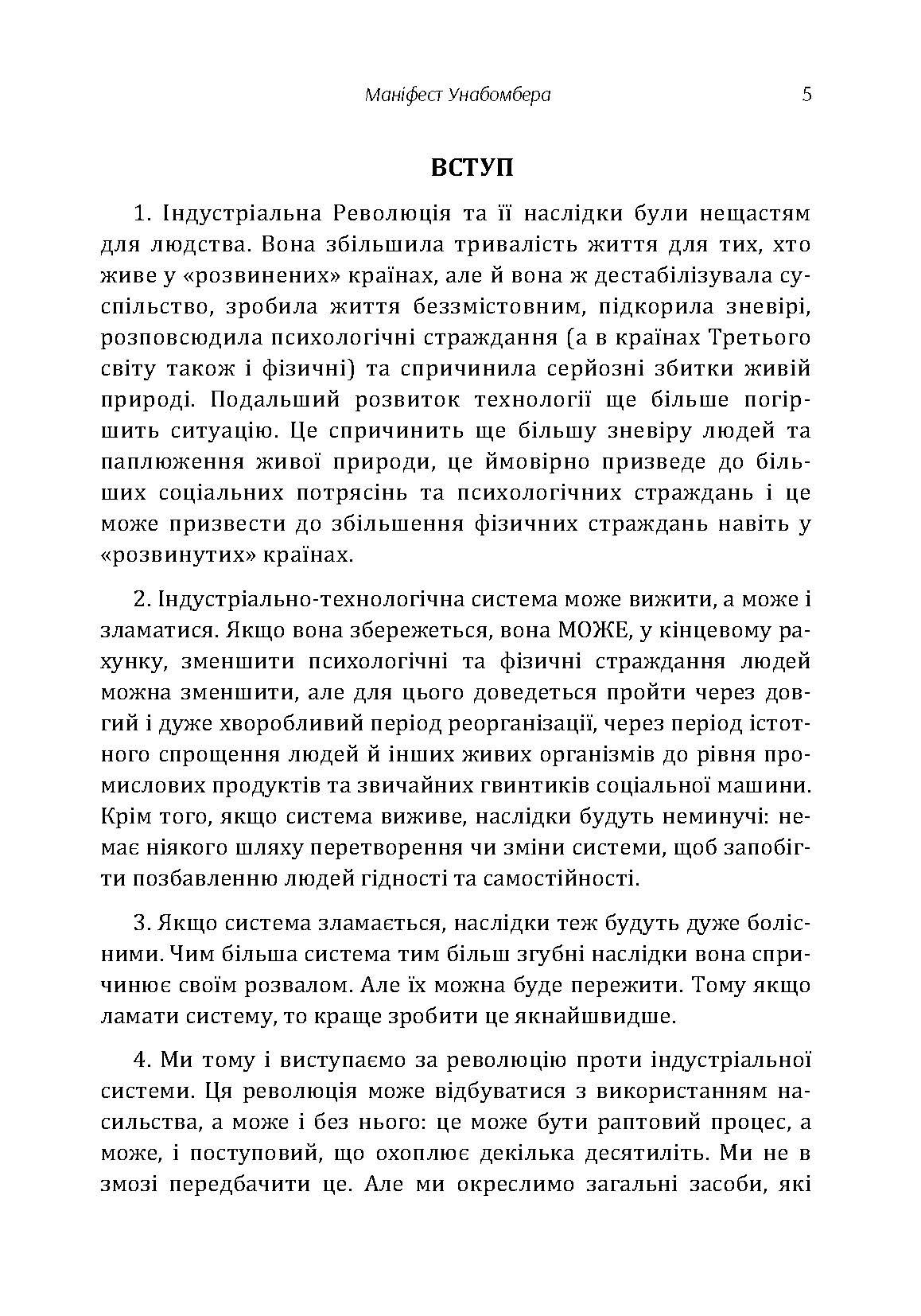 Маніфест Унабомбера 5

ВСТУП

1. Індустріальна Революція та її наслідки були нещастям для людства. Вона збільшила тривалість життя для тих, хто живе у «розвинених» країнах, але й вона ж дестабілізувала суспільство, зробила життя беззмістовним, підкорила зневірі, розповсюдила психологічні страждання (а в країнах Третього світу також і фізичні) та спричинила серйозні збитки живій природі. Подальший розвиток технології ще більше погіршить ситуацію. Це спричинить ще більшу зневіру людей та паплюження живої природи, це ймовірно призведе до більших соціальних потрясінь та психологічних страждань і це може призвести до збільшення фізичних страждань навіть у «розвинутих» країнах.

2. Індустріально-технологічна система може вижити, а може і зламатися. Якщо вона збережеться, вона МОЖЕ, у кінцевому рахунку, зменшити психологічні та фізичні страждання людей можна зменшити, але для цього доведеться пройти через довгий і дуже хворобливий період реорганізації, через період істотного спрощення людей й інших живих організмів до рівня промислових продуктів та звичайних гвинтиків соціальної машини. Крім того, якщо система виживе, наслідки будуть неминучі: немає ніякого шляху перетворення чи зміни системи, щоб запобігти позбавленню людей гідності та самостійності.

3. Якщо система зламається, наслідки теж будуть дуже болісними. Чим більша система тим більш згубні наслідки вона спричинює своїм розвалом. Але їх можна буде пережити. Тому якщо ламати систему, то краще зробити це якнайшвидше.

4. Ми тому і виступаємо за революцію проти індустріальної системи. Ця революція може відбуватися з використанням насильства, а може і без нього: це може бути раптовий процес, а може, і поступовий, що охоплює декілька десятиліть. Ми не в змозі передбачити це. Але ми окреслимо загальні засоби, які